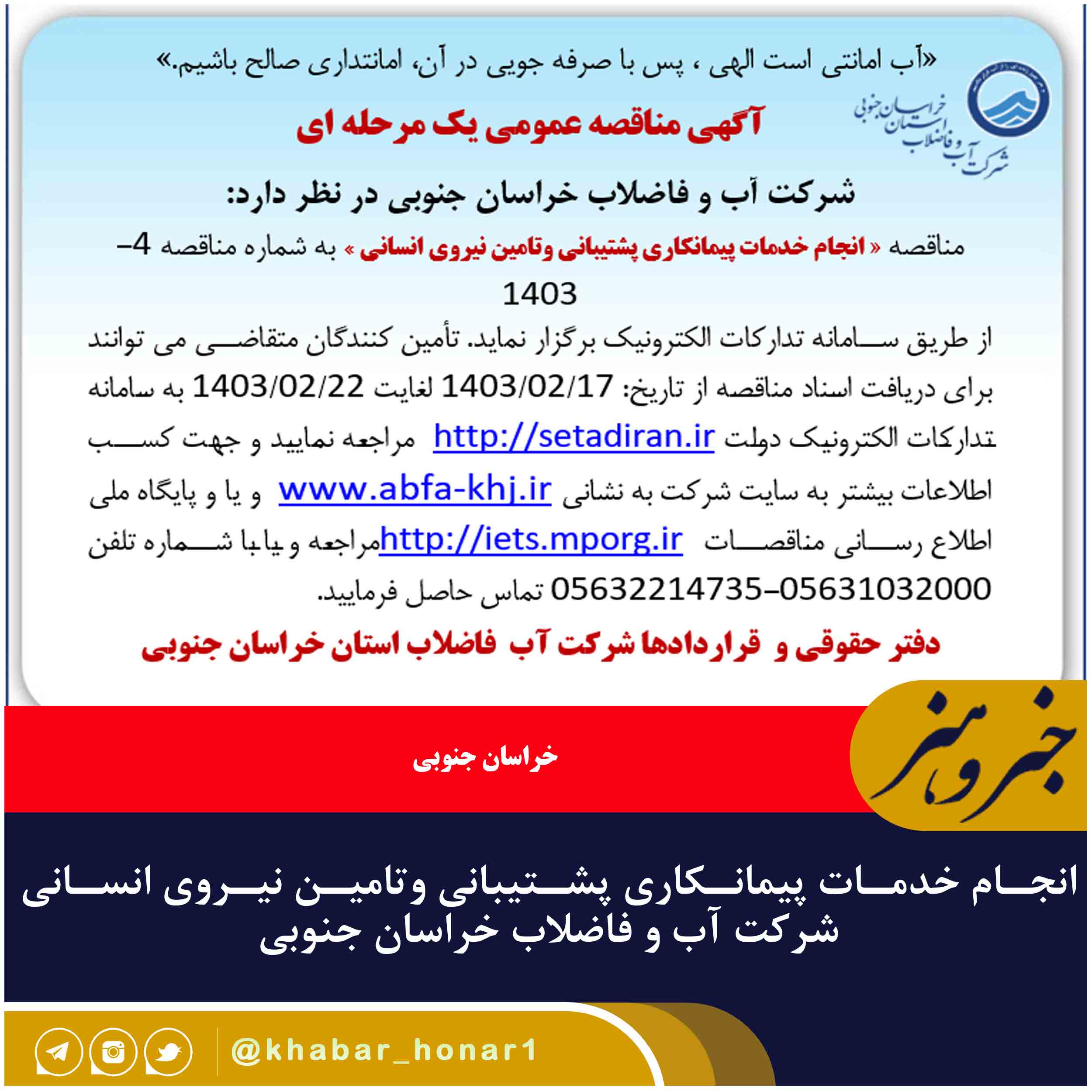 «آب امانتی است الهی ، پس با صرفه جویی در آن، امانتداری صالح باشیم.»

شرکت آب و فاضلاب استان خراسان جنوبی

آگهی مناقصه عمومی یک مرحله ای

شرکت آب و فاضلاب خراسان جنوبی در نظر دارد:

مناقصه « انجام خدمات پیمانکاری پشتیبانی وتامین نیروی انسانی » به شماره مناقصه 4-1403

از طریق سامانه تدارکات الکترونیک برگزار نماید. تأمین کنندگان متقاضی می توانند برای دریافت اسناد مناقصه از تاریخ: 1403/02/17 لغایت 1403/02/22 به سامانه تدارکات الکترونیک دولت http://setadiran.ir مراجعه نمایید و جهت کسب اطلاعات بیشتر به سایت شرکت به نشانی www.abfa-khj.ir و یا و پایگاه ملی اطلاع رسانی مناقصات http://iets.mporg.ir مراجعه و یا با شماره تلفن 05632214735-05631032000 تماس حاصل فرمایید.

دفتر حقوقی و قراردادها شرکت آب فاضلاب استان خراسان جنوبی

خبر و هنر

خراسان جنوبی

انجام خدمات پیمانکاری پشتیبانی وتامین نیروی انسانی شرکت آب و فاضلاب خراسان جنوبی

@khabar_honar1